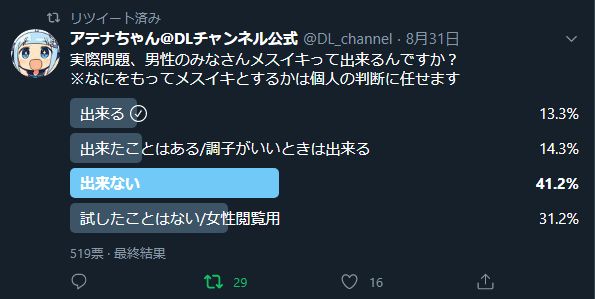 リツイート済み

アテナちゃん@DLチャンネル公式 @DL_channel · 8月31日

実際問題、男性のみなさんメスイキって出来るんですか？
※なにをもってメスイキとするかは個人の判断に任せます

出来る 13.3%

出来たことはある/調子がいいときは出来る 14.3%

出来ない 41.2%

試したことはない/女性閲覧用 31.2%

519票 · 最終結果

29

16